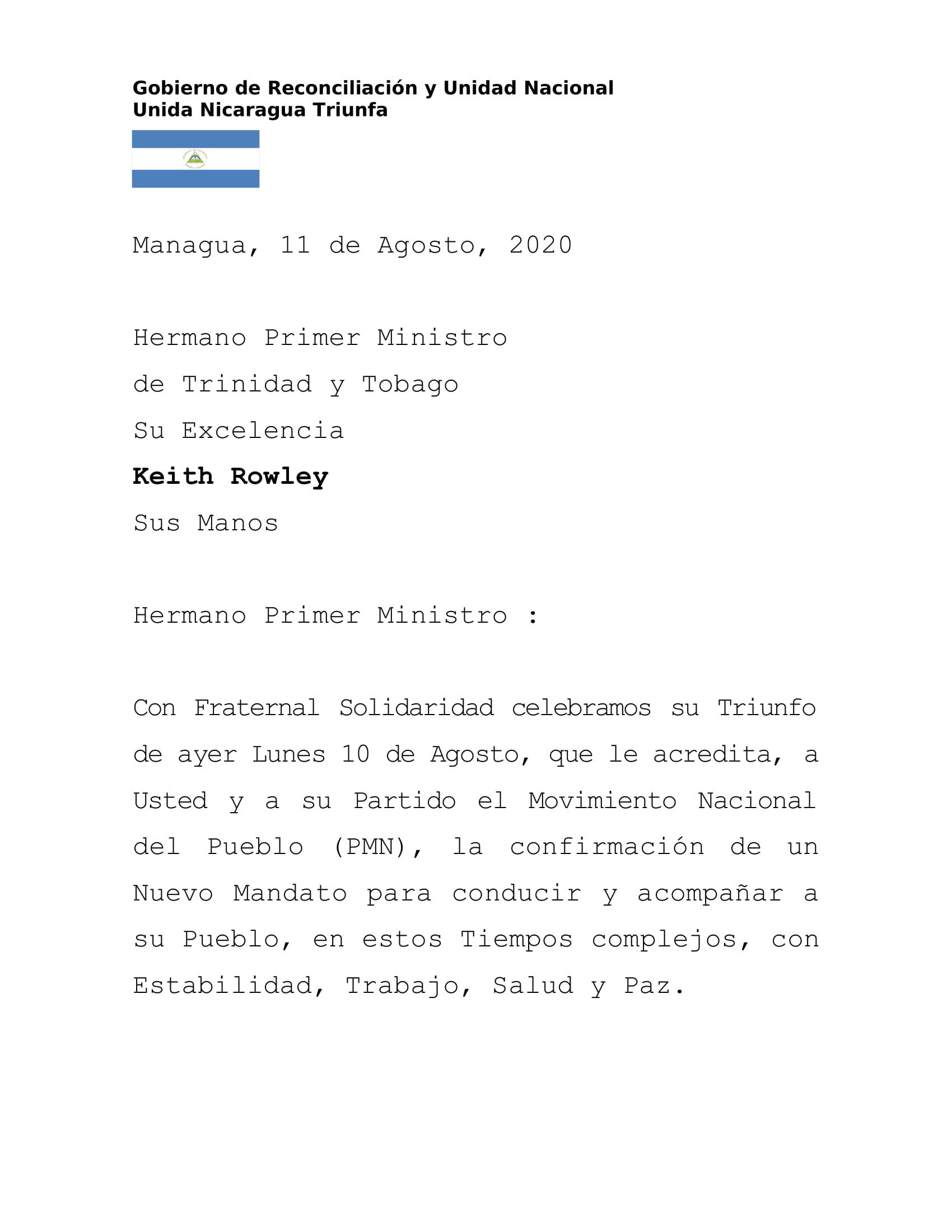 Gobierno de Reconciliación y Unidad Nacional
Unida Nicaragua Triunfa

Managua, 11 de Agosto, 2020

Hermano Primer Ministro
de Trinidad y Tobago
Su Excelencia
Keith Rowley
Sus Manos

Hermano Primer Ministro :

Con Fraternal Solidaridad celebramos su Triunfo de ayer Lunes 10 de Agosto, que le acredita, a Usted y a su Partido el Movimiento Nacional del Pueblo (PMN), la confirmación de un Nuevo Mandato para conducir y acompañar a su Pueblo, en estos Tiempos complejos, con Estabilidad, Trabajo, Salud y Paz.